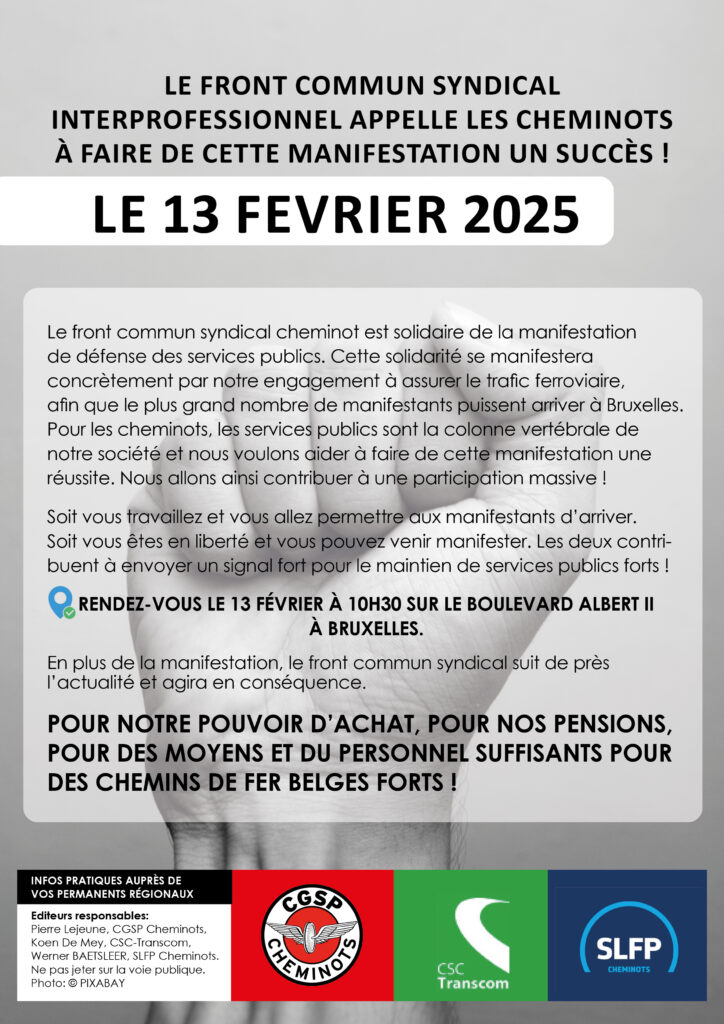 LE FRONT COMMUN SYNDICAL INTERPROFESSIONNEL APPELLE LES CHEMINOTS À FAIRE DE CETTE MANIFESTATION UN SUCCÈS !

LE 13 FEVRIER 2025

Le front commun syndical cheminot est solidaire de la manifestation de défense des services publics. Cette solidarité se manifestera concrètement par notre engagement à assurer le trafic ferroviaire, afin que le plus grand nombre de manifestants puissent arriver à Bruxelles. Pour les cheminots, les services publics sont la colonne vertébrale de notre société et nous voulons aider à faire de cette manifestation une réussite. Nous allons ainsi contribuer à une participation massive !

Soit vous travaillez et vous allez permettre aux manifestants d'arriver. Soit vous êtes en liberté et vous pouvez venir manifester. Les deux contribuent à envoyer un signal fort pour le maintien de services publics forts !

RENDEZ-VOUS LE 13 FÉVRIER À 10H30 SUR LE BOULEVARD ALBERT II À BRUXELLES.

En plus de la manifestation, le front commun syndical suit de près l'actualité et agira en conséquence.

POUR NOTRE POUVOIR D'ACHAT, POUR NOS PENSIONS, POUR DES MOYENS ET DU PERSONNEL SUFFISANTS POUR DES CHEMINS DE FER BELGES FORTS !

INFOS PRATIQUES AUPRÈS DE VOS PERMANENTS RÉGIONAUX

Editeurs responsables: Pierre Lejeune, CGSP Cheminots, Koen De Mey, CSC-Transcom, Werner BAETSLEER, SLFP Cheminots. Ne pas jeter sur la voie publique. Photo: © PIXABAY

CGSP CHEMINOTS

CSC Transcom

SLFP CHEMINOTS